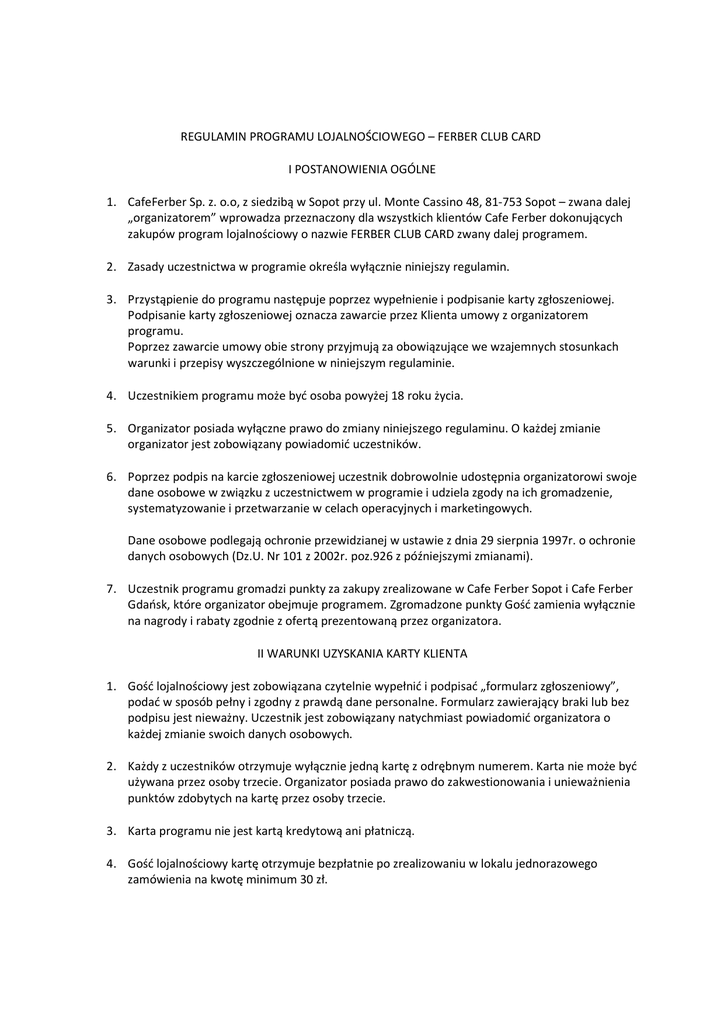 REGULAMIN PROGRAMU LOJALNOŚCIOWEGO – FERBER CLUB CARD

I POSTANOWIENIA OGÓLNE

1. CafeFerber Sp. z. o.o, z siedzibą w Sopot przy ul. Monte Cassino 48, 81-753 Sopot – zwana dalej „organizatorem" wprowadza przeznaczony dla wszystkich klientów Cafe Ferber dokonujących zakupów program lojalnościowy o nazwie FERBER CLUB CARD zwany dalej programem.

2. Zasady uczestnictwa w programie określa wyłącznie niniejszy regulamin.

3. Przystąpienie do programu następuje poprzez wypełnienie i podpisanie karty zgłoszeniowej. Podpisanie karty zgłoszeniowej oznacza zawarcie przez Klienta umowy z organizatorem programu.
Poprzez zawarcie umowy obie strony przyjmują za obowiązujące we wzajemnych stosunkach warunki i przepisy wyszczególnione w niniejszym regulaminie.

4. Uczestnikiem programu może być osoba powyżej 18 roku życia.

5. Organizator posiada wyłączne prawo do zmiany niniejszego regulaminu. O każdej zmianie organizator jest zobowiązany powiadomić uczestników.

6. Poprzez podpis na karcie zgłoszeniowej uczestnik dobrowolnie udostępnia organizatorowi swoje dane osobowe w związku z uczestnictwem w programie i udziela zgody na ich gromadzenie, systematyzowanie i przetwarzanie w celach operacyjnych i marketingowych.

Dane osobowe podlegają ochronie przewidzianej w ustawie z dnia 29 sierpnia 1997r. o ochronie danych osobowych (Dz.U. Nr 101 z 2002r. poz.926 z późniejszymi zmianami).

7. Uczestnik programu gromadzi punkty za zakupy zrealizowane w Cafe Ferber Sopot i Cafe Ferber Gdańsk, które organizator obejmuje programem. Zgromadzone punkty Gość zamienia wyłącznie na nagrody i rabaty zgodnie z ofertą prezentowaną przez organizatora.

II WARUNKI UZYSKANIA KARTY KLIENTA

1. Gość lojalnościowy jest zobowiązana czytelnie wypełnić i podpisać „formularz zgłoszeniowy", podać w sposób pełny i zgodny z prawdą dane personalne. Formularz zawierający braki lub bez podpisu jest nieważny. Uczestnik jest zobowiązany natychmiast powiadomić organizatora o każdej zmianie swoich danych osobowych.

2. Każdy z uczestników otrzymuje wyłącznie jedną kartę z odrębnym numerem. Karta nie może być używana przez osoby trzecie. Organizator posiada prawo do zakwestionowania i unieważnienia punktów zdobytych na kartę przez osoby trzecie.

3. Karta programu nie jest kartą kredytową ani płatniczą.

4. Gość lojalnościowy kartę otrzymuje bezpłatnie po zrealizowaniu w lokalu jednorazowego zamówienia na kwotę minimum 30 zł.